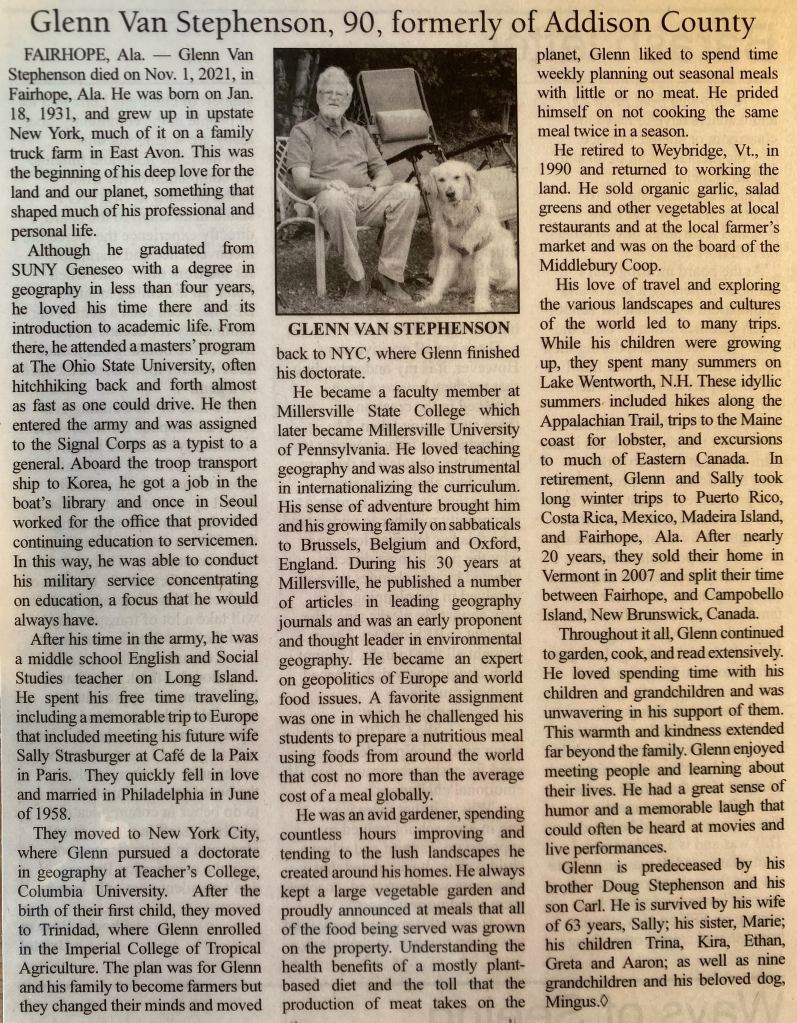 Glenn Van Stephenson, 90, formerly of Addison County

FAIRHOPE, Ala. — Glenn Van Stephenson died on Nov. 1, 2021, in Fairhope, Ala. He was born on Jan. 18, 1931, and grew up in upstate New York, much of it on a family truck farm in East Avon. This was the beginning of his deep love for the land and our planet, something that shaped much of his professional and personal life.

Although he graduated from SUNY Geneseo with a degree in geography in less than four years, he loved his time there and its introduction to academic life. From there, he attended a masters' program at The Ohio State University, often hitchhiking back and forth almost as fast as one could drive. He then entered the army and was assigned to the Signal Corps as a typist to a general. Aboard the troop transport ship to Korea, he got a job in the boat's library and once in Seoul worked for the office that provided continuing education to servicemen. In this way, he was able to conduct his military service concentrating on education, a focus that he would always have.

After his time in the army, he was a middle school English and Social Studies teacher on Long Island. He spent his free time traveling, including a memorable trip to Europe that included meeting his future wife Sally Strasburger at Café de la Paix in Paris. They quickly fell in love and married in Philadelphia in June of 1958.

They moved to New York City, where Glenn pursued a doctorate in geography at Teacher's College, Columbia University. After the birth of their first child, they moved to Trinidad, where Glenn enrolled in the Imperial College of Tropical Agriculture. The plan was for Glenn and his family to become farmers but they changed their minds and moved

GLENN VAN STEPHENSON

back to NYC, where Glenn finished his doctorate.

He became a faculty member at Millersville State College which later became Millersville University of Pennsylvania. He loved teaching geography and was also instrumental in internationalizing the curriculum. His sense of adventure brought him and his growing family on sabbaticals to Brussels, Belgium and Oxford, England. During his 30 years at Millersville, he published a number of articles in leading geography journals and was an early proponent and thought leader in environmental geography. He became an expert on geopolitics of Europe and world food issues. A favorite assignment was one in which he challenged his students to prepare a nutritious meal using foods from around the world that cost no more than the average cost of a meal globally.

He was an avid gardener, spending countless hours improving and tending to the lush landscapes he created around his homes. He always kept a large vegetable garden and proudly announced at meals that all of the food being served was grown on the property. Understanding the health benefits of a mostly plant-based diet and the toll that the production of meat takes on the planet, Glenn liked to spend time weekly planning out seasonal meals with little or no meat. He prided himself on not cooking the same meal twice in a season.

He retired to Weybridge, Vt., in 1990 and returned to working the land. He sold organic garlic, salad greens and other vegetables at local restaurants and at the local farmer's market and was on the board of the Middlebury Coop.

His love of travel and exploring the various landscapes and cultures of the world led to many trips. While his children were growing up, they spent many summers on Lake Wentworth, N.H. These idyllic summers included hikes along the Appalachian Trail, trips to the Maine coast for lobster, and excursions to much of Eastern Canada. In retirement, Glenn and Sally took long winter trips to Puerto Rico, Costa Rica, Mexico, Madeira Island, and Fairhope, Ala. After nearly 20 years, they sold their home in Vermont in 2007 and split their time between Fairhope, and Campobello Island, New Brunswick, Canada.

Throughout it all, Glenn continued to garden, cook, and read extensively. He loved spending time with his children and grandchildren and was unwavering in his support of them. This warmth and kindness extended far beyond the family. Glenn enjoyed meeting people and learning about their lives. He had a great sense of humor and a memorable laugh that could often be heard at movies and live performances.

Glenn is predeceased by his brother Doug Stephenson and his son Carl. He is survived by his wife of 63 years, Sally; his sister, Marie; his children Trina, Kira, Ethan, Greta and Aaron; as well as nine grandchildren and his beloved dog, Mingus.◊